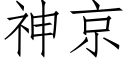 神京